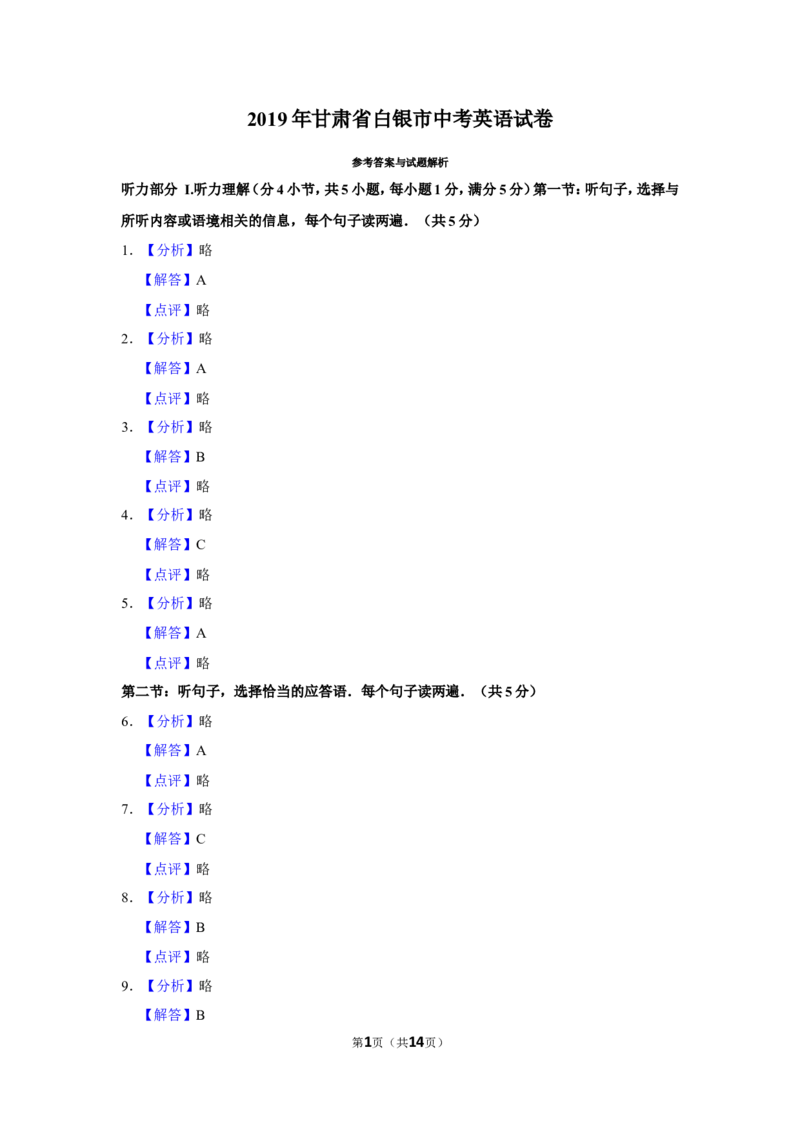 2019年甘肃省白银市中考英语试卷

参考答案与试题解析

听力部分 I.听力理解（分4小节，共5小题，每小题1分，满分5分）第一节：听句子，选择与所听内容或语境相关的信息，每个句子读两遍．（共5分）

1．【分析】略

【解答】A

【点评】略

2．【分析】略

【解答】A

【点评】略

3．【分析】略

【解答】B

【点评】略

4．【分析】略

【解答】C

【点评】略

5．【分析】略

【解答】A

【点评】略

第二节：听句子，选择恰当的应答语．每个句子读两遍．（共5分）

6．【分析】略

【解答】A

【点评】略

7．【分析】略

【解答】C

【点评】略

8．【分析】略

【解答】B

【点评】略

9．【分析】略

【解答】B

第1页（共14页）